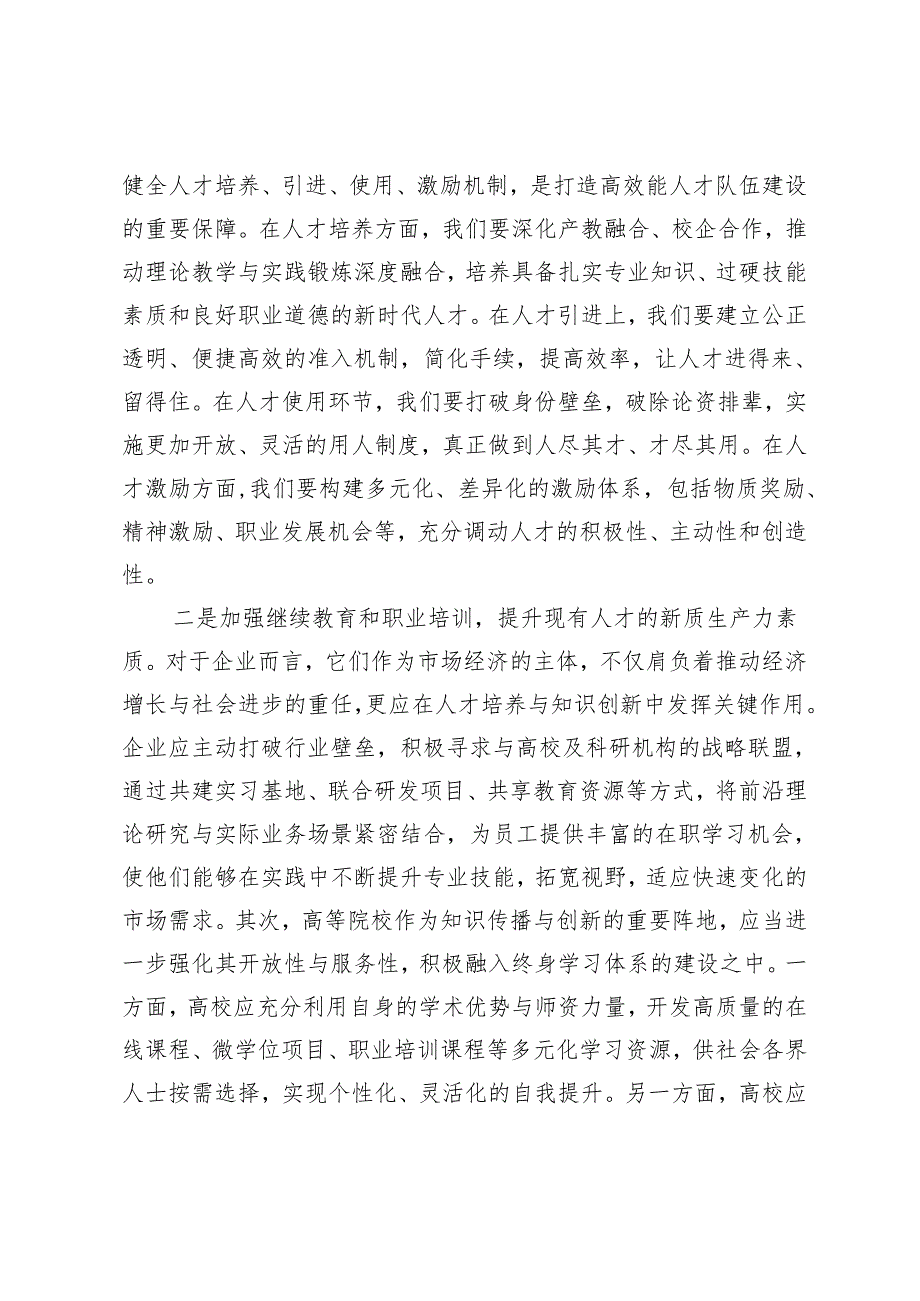 健全人才培养、引进、使用、激励机制，是打造高效能人才队伍建设的重要保障。在人才培养方面，我们要深化产教融合、校企合作，推动理论教学与实践锻炼深度融合，培养具备扎实专业知识、过硬技能素质和良好职业道德的新时代人才。在人才引进上，我们要建立公正透明、便捷高效的准入机制，简化手续，提高效率，让人才进得来、留得住。在人才使用环节，我们要打破身份壁垒，破除论资排辈，实施更加开放、灵活的用人制度，真正做到人尽其才、才尽其用。在人才激励方面，我们要构建多元化、差异化的激励体系，包括物质奖励、精神激励、职业发展机会等，充分调动人才的积极性、主动性和创造性。

二是加强继续教育和职业培训，提升现有人才的新质生产力素质。对于企业而言，它们作为市场经济的主体，不仅肩负着推动经济增长与社会进步的重任，更应在人才培养与知识创新中发挥关键作用。企业应主动打破行业壁垒，积极寻求与高校及科研机构的战略联盟，通过共建实习基地、联合研发项目、共享教育资源等方式，将前沿理论研究与实际业务场景紧密结合，为员工提供丰富的在职学习机会，使他们能够在实践中不断提升专业技能，拓宽视野，适应快速变化的市场需求。其次，高等院校作为知识传播与创新的重要阵地，应当进一步强化其开放性与服务性，积极融入终身学习体系的建设之中。一方面，高校应充分利用自身的学术优势与师资力量，开发高质量的在线课程、微学位项目、职业培训课程等多元化学习资源，供社会各界人士按需选择，实现个性化、灵活化的自我提升。另一方面，高校应